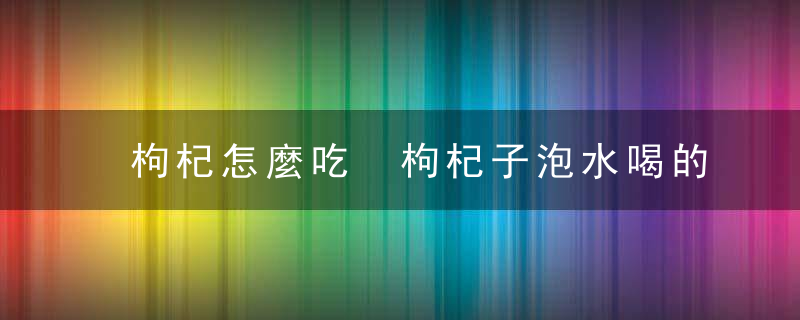 枸杞怎麼吃　枸杞子泡水喝的